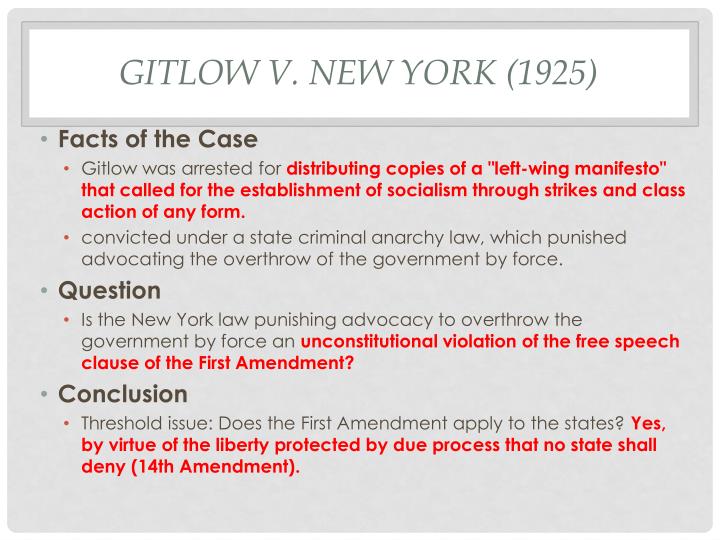 GITLOW V. NEW YORK (1925)

• Facts of the Case
  • Gitlow was arrested for distributing copies of a "left-wing manifesto" that called for the establishment of socialism through strikes and class action of any form.
  • convicted under a state criminal anarchy law, which punished advocating the overthrow of the government by force.
• Question
  • Is the New York law punishing advocacy to overthrow the government by force an unconstitutional violation of the free speech clause of the First Amendment?
• Conclusion
  • Threshold issue: Does the First Amendment apply to the states? Yes, by virtue of the liberty protected by due process that no state shall deny (14th Amendment).